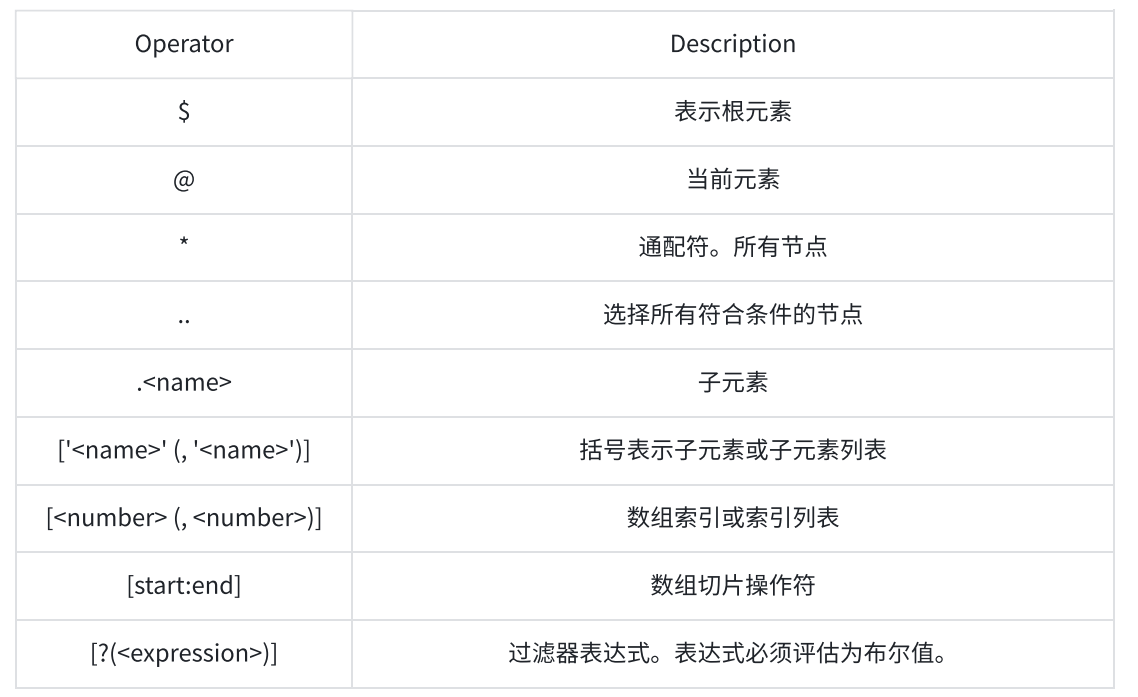 | Operator | Description |
|---|---|
| $ | 表示根元素 |
| @ | 当前元素 |
| * | 通配符。所有节点 |
| .. | 选择所有符合条件的节点 |
| .<name> | 子元素 |
| ['<name>' (, '<name>')] | 括号表示子元素或子元素列表 |
| [<number> (, <number>)] | 数组索引或索引列表 |
| [start:end] | 数组切片操作符 |
| [?(<expression>)] | 过滤器表达式。表达式必须评估为布尔值。 |